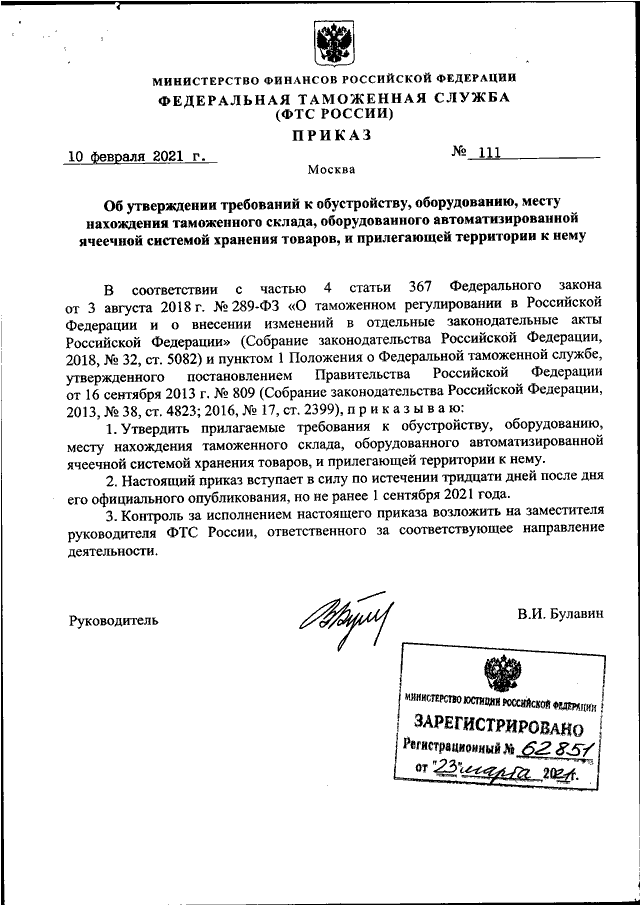 МИНИСТЕРСТВО ФИНАНСОВ РОССИЙСКОЙ ФЕДЕРАЦИИ
ФЕДЕРАЛЬНАЯ ТАМОЖЕННАЯ СЛУЖБА
(ФТС РОССИИ)

ПРИКАЗ

10 февраля 2021 г. № 111

Москва

Об утверждении требований к обустройству, оборудованию, месту нахождения таможенного склада, оборудованного автоматизированной ячеечной системой хранения товаров, и прилегающей территории к нему

В соответствии с частью 4 статьи 367 Федерального закона от 3 августа 2018 г. № 289-ФЗ «О таможенном регулировании в Российской Федерации и о внесении изменений в отдельные законодательные акты Российской Федерации» (Собрание законодательства Российской Федерации, 2018, № 32, ст. 5082) и пунктом 1 Положения о Федеральной таможенной службе, утвержденного постановлением Правительства Российской Федерации от 16 сентября 2013 г. № 809 (Собрание законодательства Российской Федерации, 2013, № 38, ст. 4823; 2016, № 17, ст. 2399), п р и к а з ы в а ю:

1. Утвердить прилагаемые требования к обустройству, оборудованию, месту нахождения таможенного склада, оборудованного автоматизированной ячеечной системой хранения товаров, и прилегающей территории к нему.

2. Настоящий приказ вступает в силу по истечении тридцати дней после дня его официального опубликования, но не ранее 1 сентября 2021 года.

3. Контроль за исполнением настоящего приказа возложить на заместителя руководителя ФТС России, ответственного за соответствующее направление деятельности.

Руководитель В.И. Булавин

МИНИСТЕРСТВО ЮСТИЦИИ РОССИЙСКОЙ ФЕДЕРАЦИИ
ЗАРЕГИСТРИРОВАНО
Регистрационный № 62851
от "23" марта 2021.